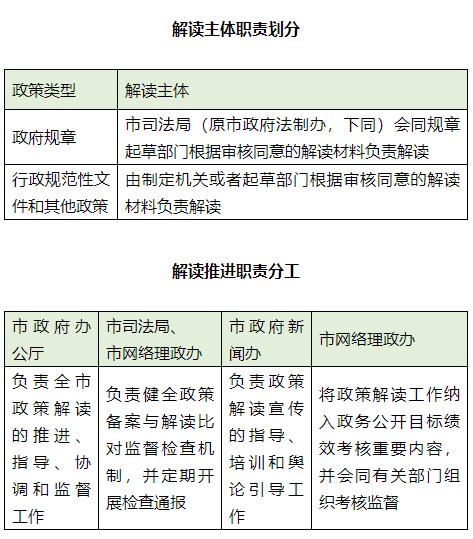 解读主体职责划分

| 政策类型 | 解读主体 |
|---|---|
| 政府规章 | 市司法局（原市政府法制办，下同）会同规章起草部门根据审核同意的解读材料负责解读 |
| 行政规范性文件和其他政策 | 由制定机关或者起草部门根据审核同意的解读材料负责解读 |

解读推进职责分工

| 市政府办公厅 | 市司法局、市网络理政办 | 市政府新闻办 | 市网络理政办 |
|---|---|---|---|
| 负责全市政策解读的推进、指导、协调和监督工作 | 负责健全政策备案与解读比对监督检查机制，并定期开展检查通报 | 负责政策解读宣传的指导、培训和舆论引导工作 | 将政策解读工作纳入政务公开目标绩效考核重要内容，并会同有关部门组织考核监督 |